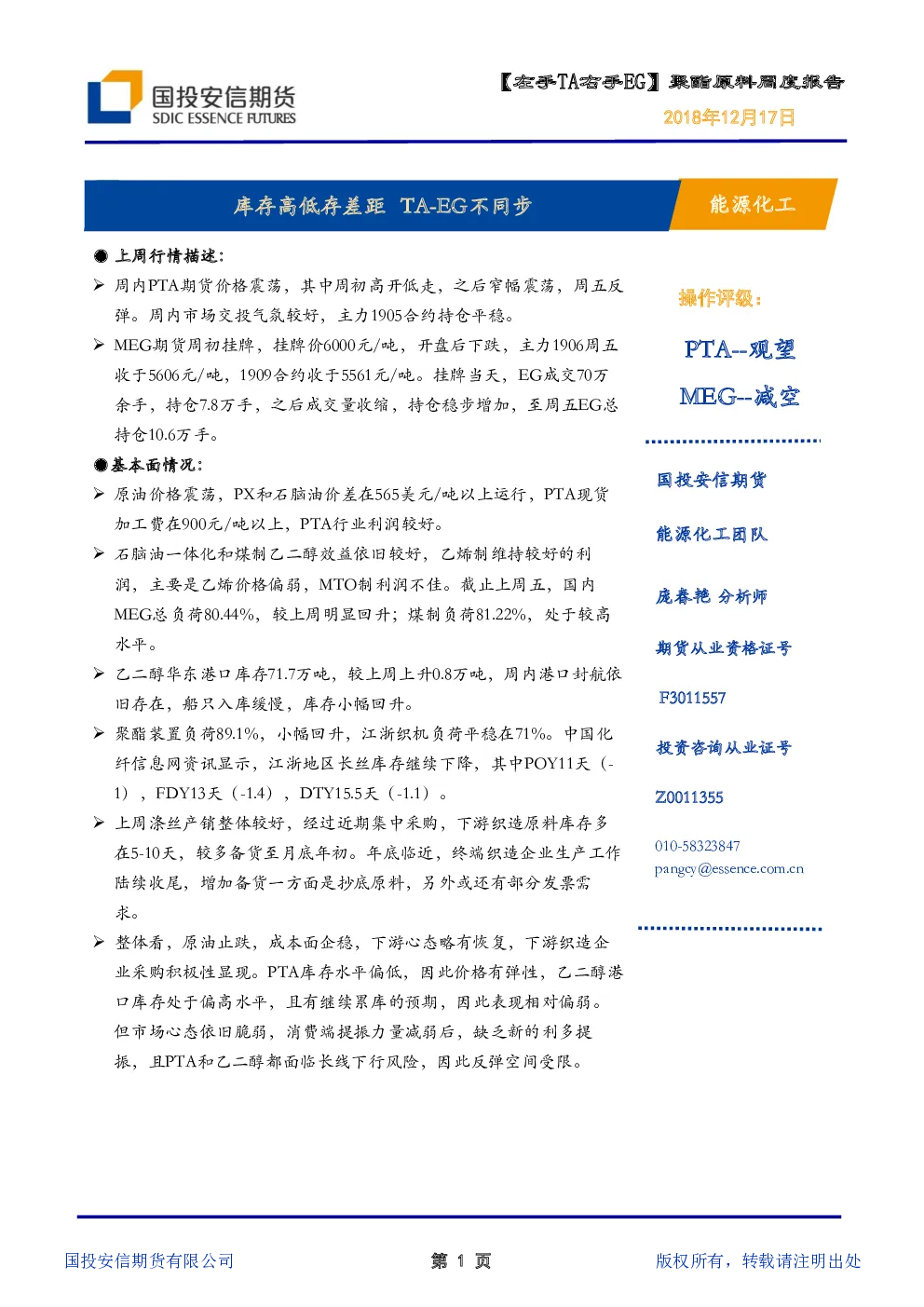 国投安信期货
SDIC ESSENCE FUTURES

【左手TA右手EG】聚酯原料周度报告
2018年12月17日

库存高低存差距 TA-EG不同步

能源化工

◉ 上周行情描述：

➢ 周内PTA期货价格震荡，其中周初高开低走，之后窄幅震荡，周五反弹。周内市场交投气氛较好，主力1905合约持仓平稳。

➢ MEG期货周初挂牌，挂牌价6000元/吨，开盘后下跌，主力1906周五收于5606元/吨，1909合约收于5561元/吨。挂牌当天，EG成交70万余手，持仓7.8万手，之后成交量收缩，持仓稳步增加，至周五EG总持仓10.6万手。

◉基本面情况：

➢ 原油价格震荡，PX和石脑油价差在565美元/吨以上运行，PTA现货加工费在900元/吨以上，PTA行业利润较好。

➢ 石脑油一体化和煤制乙二醇效益依旧较好，乙烯制维持较好的利润，主要是乙烯价格偏弱，MTO制利润不佳。截止上周五，国内MEG总负荷80.44%，较上周明显回升；煤制负荷81.22%，处于较高水平。

➢ 乙二醇华东港口库存71.7万吨，较上周上升0.8万吨，周内港口封航依旧存在，船只入库缓慢，库存小幅回升。

➢ 聚酯装置负荷89.1%，小幅回升，江浙织机负荷平稳在71%。中国化纤信息网资讯显示，江浙地区长丝库存继续下降，其中POY11天（-1），FDY13天（-1.4），DTY15.5天（-1.1）。

➢ 上周涤丝产销整体较好，经过近期集中采购，下游织造原料库存多在5-10天，较多备货至月底年初。年底临近，终端织造企业生产工作陆续收尾，增加备货一方面是抄底原料，另外或还有部分发票需求。

➢ 整体看，原油止跌，成本面企稳，下游心态略有恢复，下游织造企业采购积极性显现。PTA库存水平偏低，因此价格有弹性，乙二醇港口库存处于偏高水平，且有继续累库的预期，因此表现相对偏弱。但市场心态依旧脆弱，消费端提振力量减弱后，缺乏新的利多提振，且PTA和乙二醇都面临长线下行风险，因此反弹空间受限。

操作评级：

PTA--观望

MEG--减空

国投安信期货

能源化工团队

庞春艳 分析师

期货从业资格证号

F3011557

投资咨询从业证号

Z0011355

010-58323847

pangcy@essence.com.cn

国投安信期货有限公司

第 1 页

版权所有，转载请注明出处